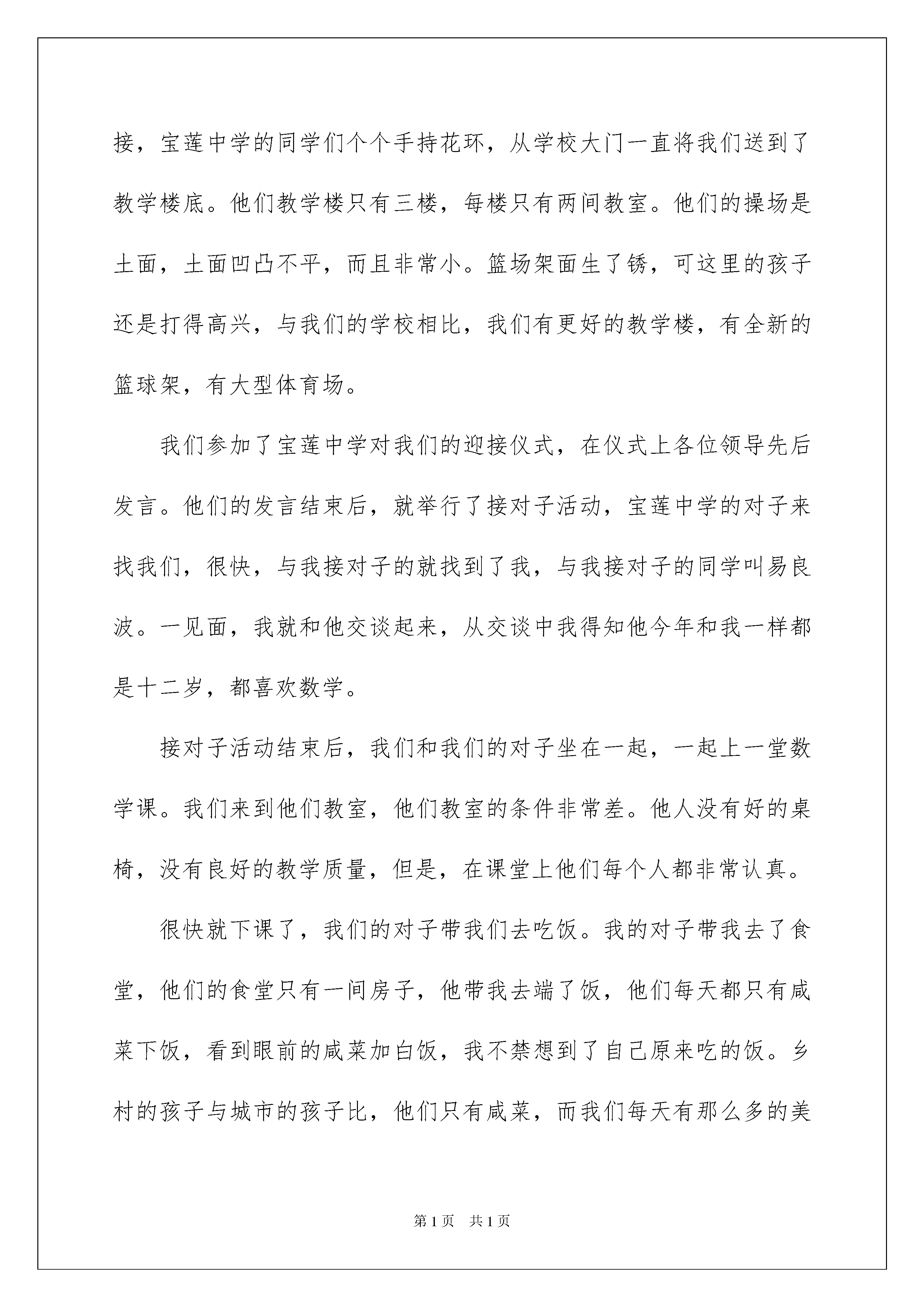 接，宝莲中学的同学们个个手持花环，从学校大门一直将我们送到了教学楼底。他们教学楼只有三楼，每楼只有两间教室。他们的操场是土面，土面凹凸不平，而且非常小。篮场架面生了锈，可这里的孩子还是打得高兴，与我们的学校相比，我们有更好的教学楼，有全新的篮球架，有大型体育场。

我们参加了宝莲中学对我们的迎接仪式，在仪式上各位领导先后发言。他们的发言结束后，就举行了接对子活动，宝莲中学的对子来找我们，很快，与我接对子的就找到了我，与我接对子的同学叫易良波。一见面，我就和他交谈起来，从交谈中我得知他今年和我一样都是十二岁，都喜欢数学。

接对子活动结束后，我们和我们的对子坐在一起，一起上一堂数学课。我们来到他们教室，他们教室的条件非常差。他人没有好的桌椅，没有良好的教学质量，但是，在课堂上他们每个人都非常认真。

很快就下课了，我们的对子带我们去吃饭。我的对子带我去了食堂，他们的食堂只有一间房子，他带我去端了饭，他们每天都只有咸菜下饭，看到眼前的咸菜加白饭，我不禁想到了自己原来吃的饭。乡村的孩子与城市的孩子比，他们只有咸菜，而我们每天有那么多的美

第1页　共1页